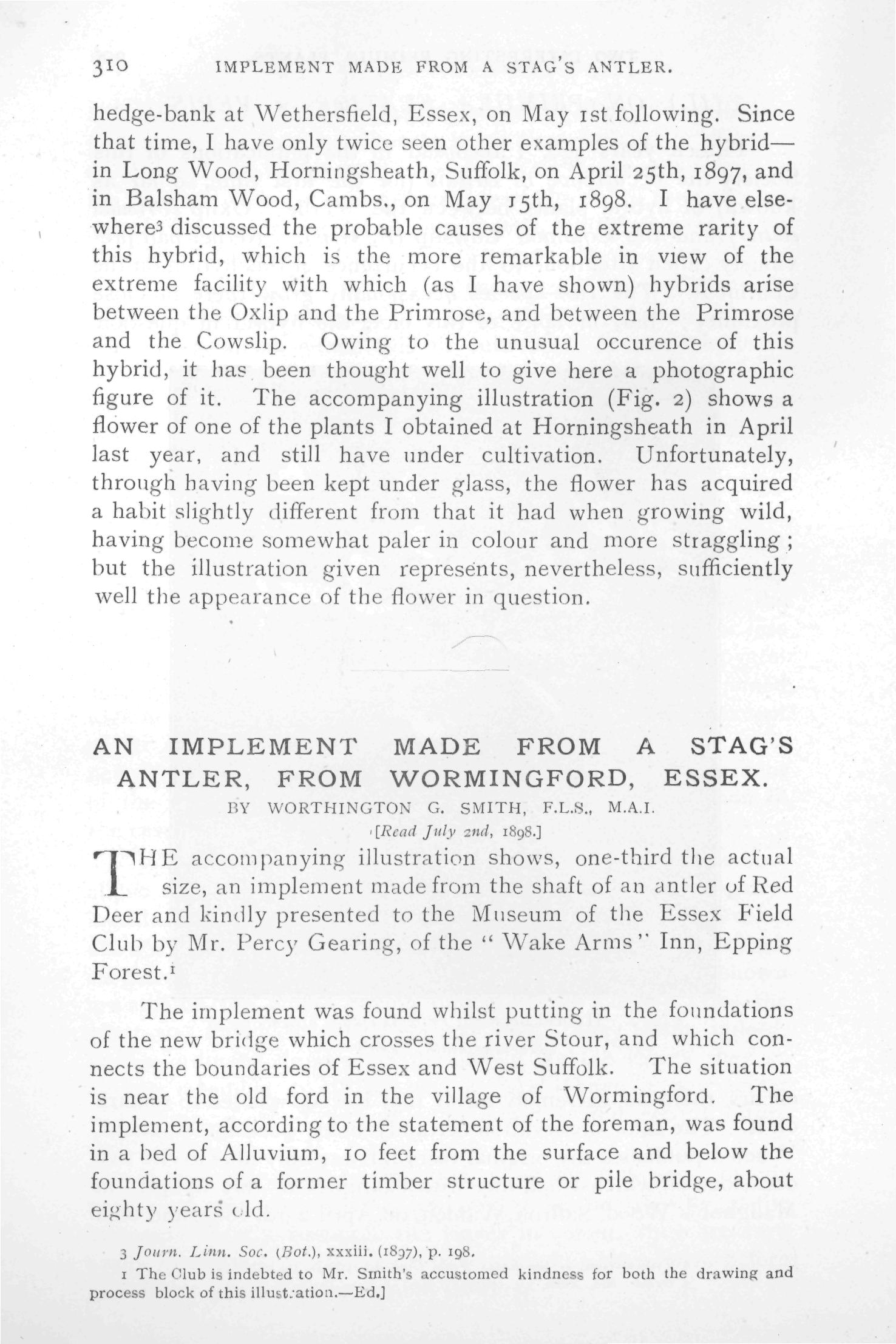 310 IMPLEMENT MADE FROM A STAG'S ANTLER.

hedge-bank at Wethersfield, Essex, on May 1st following. Since that time, I have only twice seen other examples of the hybrid—in Long Wood, Horningsheath, Suffolk, on April 25th, 1897, and in Balsham Wood, Cambs., on May 15th, 1898. I have elsewhere³ discussed the probable causes of the extreme rarity of this hybrid, which is the more remarkable in view of the extreme facility with which (as I have shown) hybrids arise between the Oxlip and the Primrose, and between the Primrose and the Cowslip. Owing to the unusual occurence of this hybrid, it has been thought well to give here a photographic figure of it. The accompanying illustration (Fig. 2) shows a flower of one of the plants I obtained at Horningsheath in April last year, and still have under cultivation. Unfortunately, through having been kept under glass, the flower has acquired a habit slightly different from that it had when growing wild, having become somewhat paler in colour and more straggling; but the illustration given represents, nevertheless, sufficiently well the appearance of the flower in question.

AN IMPLEMENT MADE FROM A STAG'S ANTLER, FROM WORMINGFORD, ESSEX.

BY WORTHINGTON G. SMITH, F.L.S., M.A.I.

[Read July 2nd, 1898.]

THE accompanying illustration shows, one-third the actual size, an implement made from the shaft of an antler of Red Deer and kindly presented to the Museum of the Essex Field Club by Mr. Percy Gearing, of the "Wake Arms" Inn, Epping Forest.¹

The implement was found whilst putting in the foundations of the new bridge which crosses the river Stour, and which connects the boundaries of Essex and West Suffolk. The situation is near the old ford in the village of Wormingford. The implement, according to the statement of the foreman, was found in a bed of Alluvium, 10 feet from the surface and below the foundations of a former timber structure or pile bridge, about eighty years old.

3 Journ. Linn. Soc. (Bot.), xxxiii. (1897), p. 198.

1 The Club is indebted to Mr. Smith's accustomed kindness for both the drawing and process block of this illustration.—Ed.]